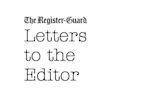 The Register-Guard
Letters to the Editor